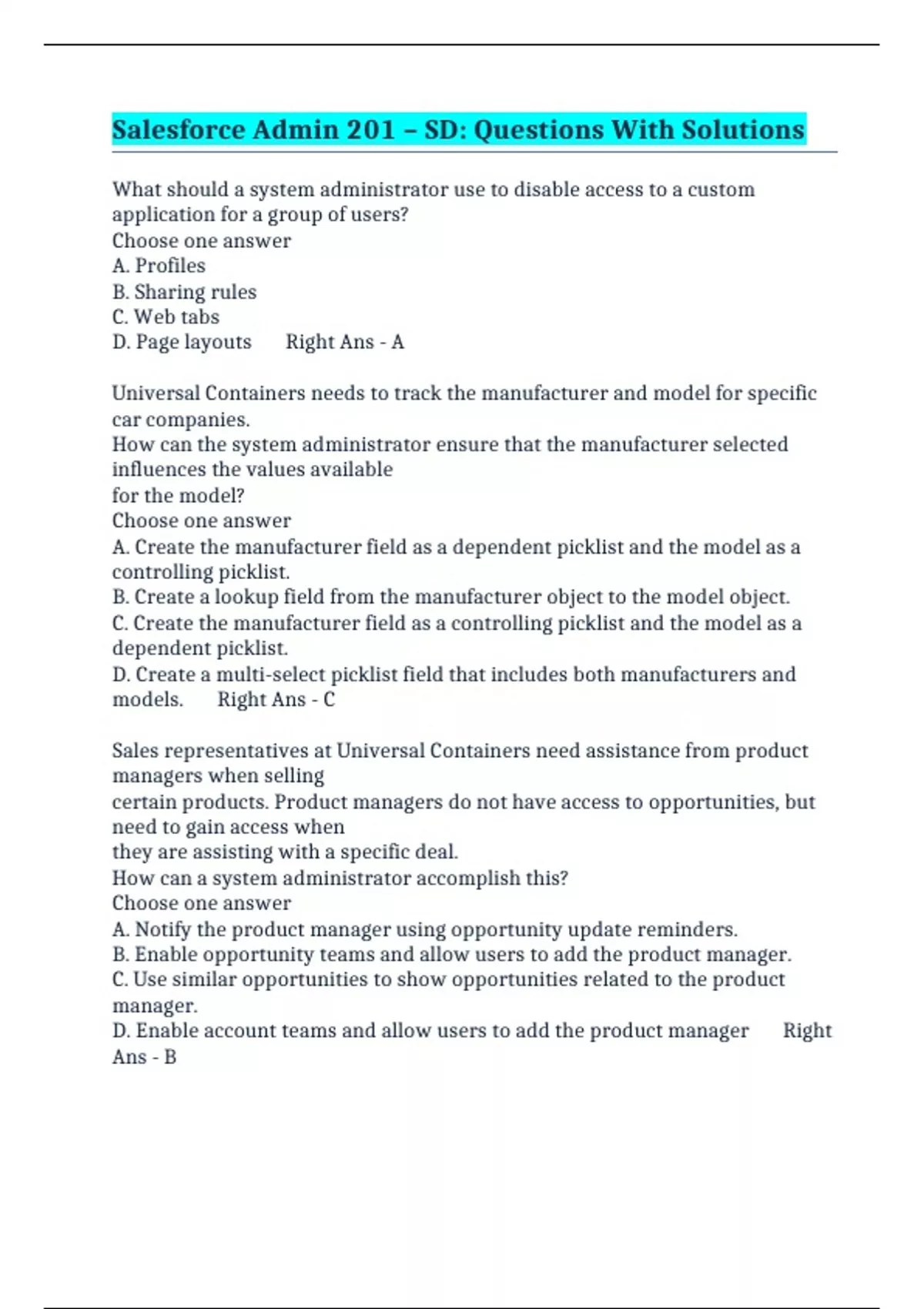 Salesforce Admin 201 – SD: Questions With Solutions

What should a system administrator use to disable access to a custom application for a group of users?
Choose one answer
A. Profiles
B. Sharing rules
C. Web tabs
D. Page layouts Right Ans - A

Universal Containers needs to track the manufacturer and model for specific car companies.
How can the system administrator ensure that the manufacturer selected influences the values available
for the model?
Choose one answer
A. Create the manufacturer field as a dependent picklist and the model as a controlling picklist.
B. Create a lookup field from the manufacturer object to the model object.
C. Create the manufacturer field as a controlling picklist and the model as a dependent picklist.
D. Create a multi-select picklist field that includes both manufacturers and models. Right Ans - C

Sales representatives at Universal Containers need assistance from product managers when selling
certain products. Product managers do not have access to opportunities, but need to gain access when
they are assisting with a specific deal.
How can a system administrator accomplish this?
Choose one answer
A. Notify the product manager using opportunity update reminders.
B. Enable opportunity teams and allow users to add the product manager.
C. Use similar opportunities to show opportunities related to the product manager.
D. Enable account teams and allow users to add the product manager Right Ans - B